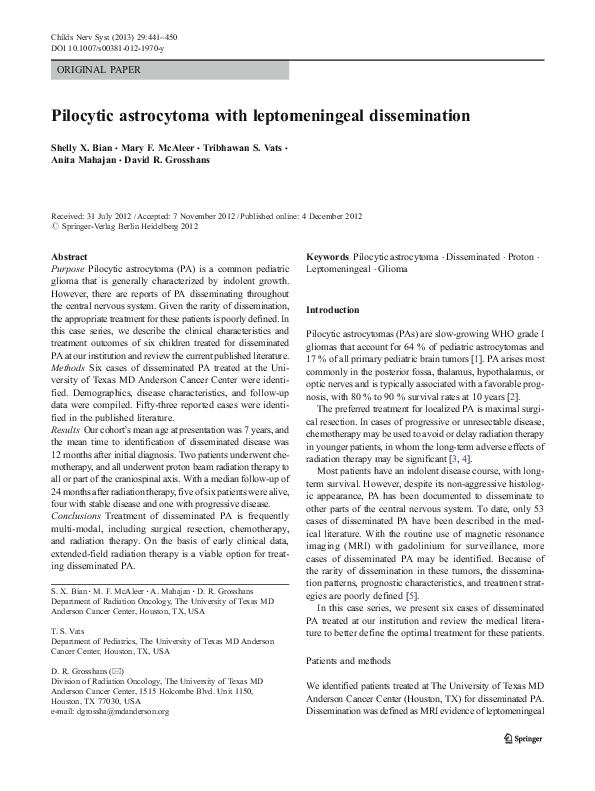 Childs Nerv Syst (2013) 29:441–450
DOI 10.1007/s00381-012-1970-y

ORIGINAL PAPER

Pilocytic astrocytoma with leptomeningeal dissemination

Shelly X. Bian · Mary F. McAleer · Tribhawan S. Vats · Anita Mahajan · David R. Grosshans

Received: 31 July 2012 / Accepted: 7 November 2012 / Published online: 4 December 2012
© Springer-Verlag Berlin Heidelberg 2012

Abstract
Purpose Pilocytic astrocytoma (PA) is a common pediatric glioma that is generally characterized by indolent growth. However, there are reports of PA disseminating throughout the central nervous system. Given the rarity of dissemination, the appropriate treatment for these patients is poorly defined. In this case series, we describe the clinical characteristics and treatment outcomes of six children treated for disseminated PA at our institution and review the current published literature.
Methods Six cases of disseminated PA treated at the University of Texas MD Anderson Cancer Center were identified. Demographics, disease characteristics, and follow-up data were compiled. Fifty-three reported cases were identified in the published literature.
Results Our cohort's mean age at presentation was 7 years, and the mean time to identification of disseminated disease was 12 months after initial diagnosis. Two patients underwent chemotherapy, and all underwent proton beam radiation therapy to all or part of the craniospinal axis. With a median follow-up of 24 months after radiation therapy, five of six patients were alive, four with stable disease and one with progressive disease.
Conclusions Treatment of disseminated PA is frequently multi-modal, including surgical resection, chemotherapy, and radiation therapy. On the basis of early clinical data, extended-field radiation therapy is a viable option for treating disseminated PA.

S. X. Bian · M. F. McAleer · A. Mahajan · D. R. Grosshans
Department of Radiation Oncology, The University of Texas MD Anderson Cancer Center, Houston, TX, USA

T. S. Vats
Department of Pediatrics, The University of Texas MD Anderson Cancer Center, Houston, TX, USA

D. R. Grosshans (✉)
Division of Radiation Oncology, The University of Texas MD Anderson Cancer Center, 1515 Holcombe Blvd. Unit 1150, Houston, TX 77030, USA
e-mail: dgrossha@mdanderson.org

Keywords Pilocytic astrocytoma · Disseminated · Proton · Leptomeningeal · Glioma

Introduction

Pilocytic astrocytomas (PAs) are slow-growing WHO grade I gliomas that account for 64 % of pediatric astrocytomas and 17 % of all primary pediatric brain tumors [1]. PA arises most commonly in the posterior fossa, thalamus, hypothalamus, or optic nerves and is typically associated with a favorable prognosis, with 80 % to 90 % survival rates at 10 years [2].

The preferred treatment for localized PA is maximal surgical resection. In cases of progressive or unresectable disease, chemotherapy may be used to avoid or delay radiation therapy in younger patients, in whom the long-term adverse effects of radiation therapy may be significant [3, 4].

Most patients have an indolent disease course, with long-term survival. However, despite its non-aggressive histologic appearance, PA has been documented to disseminate to other parts of the central nervous system. To date, only 53 cases of disseminated PA have been described in the medical literature. With the routine use of magnetic resonance imaging (MRI) with gadolinium for surveillance, more cases of disseminated PA may be identified. Because of the rarity of dissemination in these tumors, the dissemination patterns, prognostic characteristics, and treatment strategies are poorly defined [5].

In this case series, we present six cases of disseminated PA treated at our institution and review the medical literature to better define the optimal treatment for these patients.

Patients and methods

We identified patients treated at The University of Texas MD Anderson Cancer Center (Houston, TX) for disseminated PA. Dissemination was defined as MRI evidence of leptomeningeal

Springer